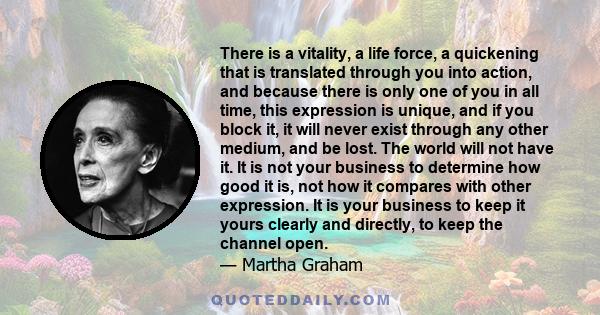 There is a vitality, a life force, a quickening that is translated through you into action, and because there is only one of you in all time, this expression is unique, and if you block it, it will never exist through any other medium, and be lost. The world will not have it. It is not your business to determine how good it is, not how it compares with other expression. It is your business to keep it yours clearly and directly, to keep the channel open.
— Martha Graham

QUOTEDDAILY.COM